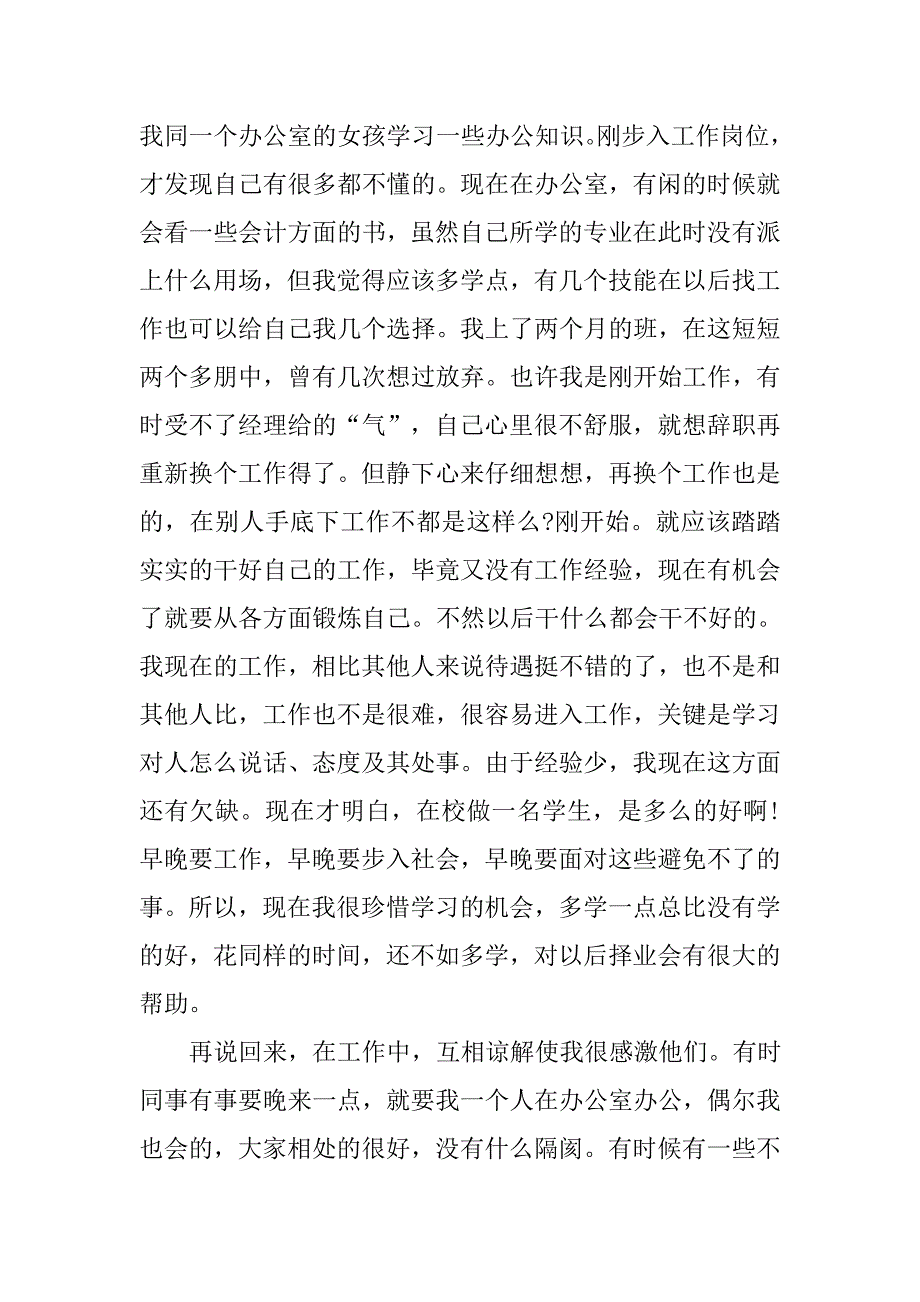 我同一个办公室的女孩学习一些办公知识。刚步入工作岗位，才发现自己有很多都不懂的。现在在办公室，有闲的时候就会看一些会计方面的书，虽然自己所学的专业在此时没有派上什么用场，但我觉得应该多学点，有几个技能在以后找工作也可以给自己我几个选择。我上了两个月的班，在这短短两个多朋中，曾有几次想过放弃。也许我是刚开始工作，有时受不了经理给的“气”，自己心里很不舒服，就想辞职再重新换个工作得了。但静下心来仔细想想，再换个工作也是的，在别人手底下工作不都是这样么?刚开始。就应该踏踏实实的干好自己的工作，毕竟又没有工作经验，现在有机会了就要从各方面锻炼自己。不然以后干什么都会干不好的。我现在的工作，相比其他人来说待遇挺不错的了，也不是和其他人比，工作也不是很难，很容易进入工作，关键是学习对人怎么说话、态度及其处事。由于经验少，我现在这方面还有欠缺。现在才明白，在校做一名学生，是多么的好啊!早晚要工作，早晚要步入社会，早晚要面对这些避免不了的事。所以，现在我很珍惜学习的机会，多学一点总比没有学的好，花同样的时间，还不如多学，对以后择业会有很大的帮助。

再说回来，在工作中，互相谅解使我很感激他们。有时同事有事要晚来一点，就要我一个人在办公室办公，偶尔我也会的，大家相处的很好，没有什么隔阂。有时候有一些不